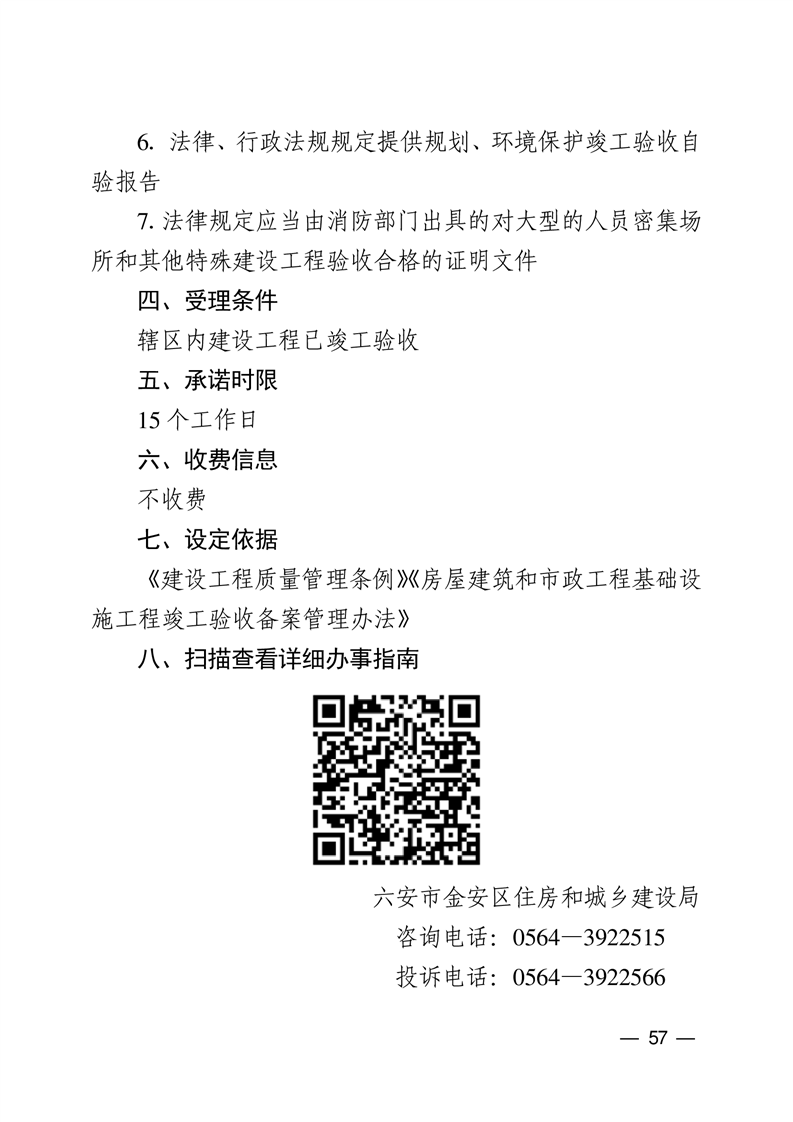 6. 法律、行政法规规定提供规划、环境保护竣工验收自验报告

7. 法律规定应当由消防部门出具的对大型的人员密集场所和其他特殊建设工程验收合格的证明文件

四、受理条件

辖区内建设工程已竣工验收

五、承诺时限

15 个工作日

六、收费信息

不收费

七、设定依据

《建设工程质量管理条例》《房屋建筑和市政工程基础设施工程竣工验收备案管理办法》

八、扫描查看详细办事指南

六安市金安区住房和城乡建设局

咨询电话：0564—3922515

投诉电话：0564—3922566

— 57 —